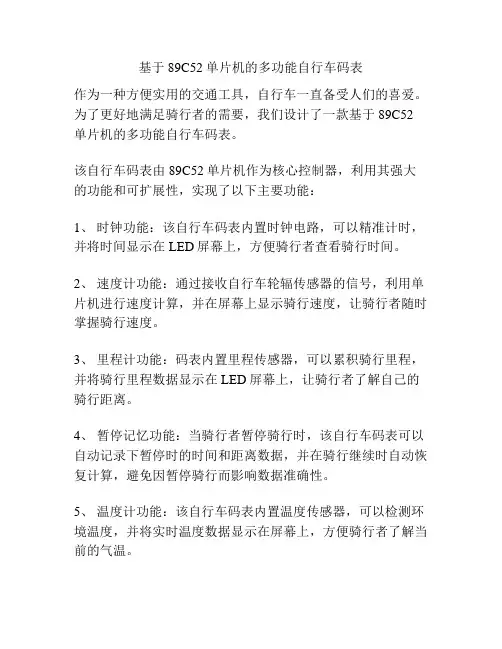 基于 89C52 单片机的多功能自行车码表

作为一种方便实用的交通工具，自行车一直备受人们的喜爱。为了更好地满足骑行者的需要，我们设计了一款基于 89C52 单片机的多功能自行车码表。

该自行车码表由 89C52 单片机作为核心控制器，利用其强大的功能和可扩展性，实现了以下主要功能：

1、 时钟功能：该自行车码表内置时钟电路，可以精准计时，并将时间显示在 LED 屏幕上，方便骑行者查看骑行时间。

2、 速度计功能：通过接收自行车轮辐传感器的信号，利用单片机进行速度计算，并在屏幕上显示骑行速度，让骑行者随时掌握骑行速度。

3、 里程计功能：码表内置里程传感器，可以累积骑行里程，并将骑行里程数据显示在 LED 屏幕上，让骑行者了解自己的骑行距离。

4、 暂停记忆功能：当骑行者暂停骑行时，该自行车码表可以自动记录下暂停时的时间和距离数据，并在骑行继续时自动恢复计算，避免因暂停骑行而影响数据准确性。

5、 温度计功能：该自行车码表内置温度传感器，可以检测环境温度，并将实时温度数据显示在屏幕上，方便骑行者了解当前的气温。